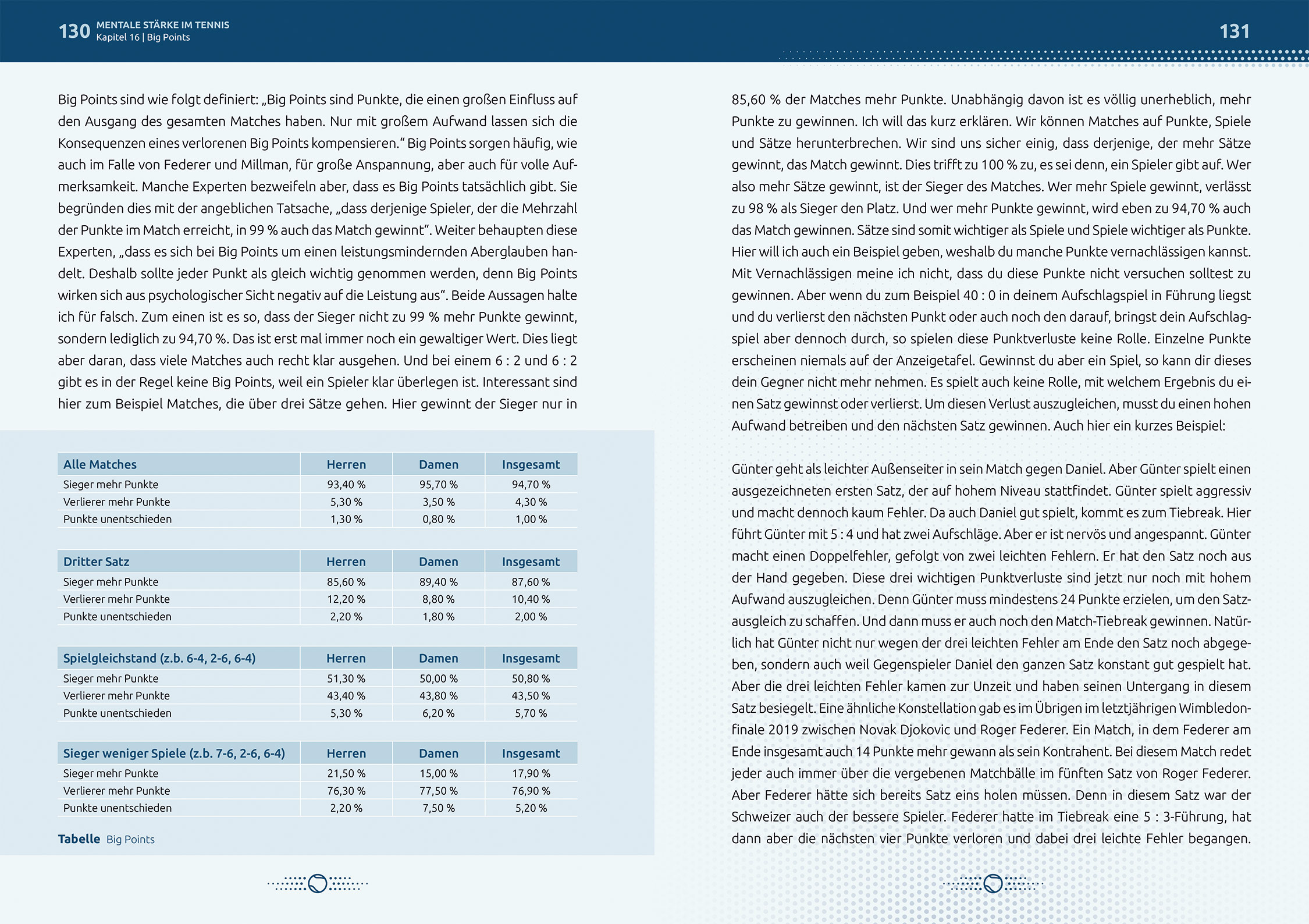 130 MENTALE STÄRKE IM TENNIS
Kapitel 16 | Big Points

Big Points sind wie folgt definiert: „Big Points sind Punkte, die einen großen Einfluss auf den Ausgang des gesamten Matches haben. Nur mit großem Aufwand lassen sich die Konsequenzen eines verlorenen Big Points kompensieren.“ Big Points sorgen häufig, wie auch im Falle von Federer und Millman, für große Anspannung, aber auch für volle Aufmerksamkeit. Manche Experten bezweifeln aber, dass es Big Points tatsächlich gibt. Sie begründen dies mit der angeblichen Tatsache, „dass derjenige Spieler, der die Mehrzahl der Punkte im Match erreicht, in 99 % auch das Match gewinnt“. Weiter behaupten diese Experten, „dass es sich bei Big Points um einen leistungsmindernden Aberglauben handelt. Deshalb sollte jeder Punkt als gleich wichtig genommen werden, denn Big Points wirken sich aus psychologischer Sicht negativ auf die Leistung aus“. Beide Aussagen halte ich für falsch. Zum einen ist es so, dass der Sieger nicht zu 99 % mehr Punkte gewinnt, sondern lediglich zu 94,70 %. Das ist erst mal immer noch ein gewaltiger Wert. Dies liegt aber daran, dass viele Matches auch recht klar ausgehen. Und bei einem 6 : 2 und 6 : 2 gibt es in der Regel keine Big Points, weil ein Spieler klar überlegen ist. Interessant sind hier zum Beispiel Matches, die über drei Sätze gehen. Hier gewinnt der Sieger nur in

| Alle Matches | Herren | Damen | Insgesamt |
|---|---|---|---|
| Sieger mehr Punkte | 93,40 % | 95,70 % | 94,70 % |
| Verlierer mehr Punkte | 5,30 % | 3,50 % | 4,30 % |
| Punkte unentschieden | 1,30 % | 0,80 % | 1,00 % |

| Dritter Satz | Herren | Damen | Insgesamt |
|---|---|---|---|
| Sieger mehr Punkte | 85,60 % | 89,40 % | 87,60 % |
| Verlierer mehr Punkte | 12,20 % | 8,80 % | 10,40 % |
| Punkte unentschieden | 2,20 % | 1,80 % | 2,00 % |

| Spielgleichstand (z.b. 6-4, 2-6, 6-4) | Herren | Damen | Insgesamt |
|---|---|---|---|
| Sieger mehr Punkte | 51,30 % | 50,00 % | 50,80 % |
| Verlierer mehr Punkte | 43,40 % | 43,80 % | 43,50 % |
| Punkte unentschieden | 5,30 % | 6,20 % | 5,70 % |

| Sieger weniger Spiele (z.b. 7-6, 2-6, 6-4) | Herren | Damen | Insgesamt |
|---|---|---|---|
| Sieger mehr Punkte | 21,50 % | 15,00 % | 17,90 % |
| Verlierer mehr Punkte | 76,30 % | 77,50 % | 76,90 % |
| Punkte unentschieden | 2,20 % | 7,50 % | 5,20 % |

Tabelle Big Points

131

85,60 % der Matches mehr Punkte. Unabhängig davon ist es völlig unerheblich, mehr Punkte zu gewinnen. Ich will das kurz erklären. Wir können Matches auf Punkte, Spiele und Sätze herunterbrechen. Wir sind uns sicher einig, dass derjenige, der mehr Sätze gewinnt, das Match gewinnt. Dies trifft zu 100 % zu, es sei denn, ein Spieler gibt auf. Wer also mehr Sätze gewinnt, ist der Sieger des Matches. Wer mehr Spiele gewinnt, verlässt zu 98 % als Sieger den Platz. Und wer mehr Punkte gewinnt, wird eben zu 94,70 % auch das Match gewinnen. Sätze sind somit wichtiger als Spiele und Spiele wichtiger als Punkte. Hier will ich auch ein Beispiel geben, weshalb du manche Punkte vernachlässigen kannst. Mit Vernachlässigen meine ich nicht, dass du diese Punkte nicht versuchen solltest zu gewinnen. Aber wenn du zum Beispiel 40 : 0 in deinem Aufschlagspiel in Führung liegst und du verlierst den nächsten Punkt oder auch noch den darauf, bringst dein Aufschlagspiel aber dennoch durch, so spielen diese Punktverluste keine Rolle. Einzelne Punkte erscheinen niemals auf der Anzeigetafel. Gewinnst du aber ein Spiel, so kann dir dieses dein Gegner nicht mehr nehmen. Es spielt auch keine Rolle, mit welchem Ergebnis du einen Satz gewinnst oder verlierst. Um diesen Verlust auszugleichen, musst du einen hohen Aufwand betreiben und den nächsten Satz gewinnen. Auch hier ein kurzes Beispiel:

Günter geht als leichter Außenseiter in sein Match gegen Daniel. Aber Günter spielt einen ausgezeichneten ersten Satz, der auf hohem Niveau stattfindet. Günter spielt aggressiv und macht dennoch kaum Fehler. Da auch Daniel gut spielt, kommt es zum Tiebreak. Hier führt Günter mit 5 : 4 und hat zwei Aufschläge. Aber er ist nervös und angespannt. Günter macht einen Doppelfehler, gefolgt von zwei leichten Fehlern. Er hat den Satz noch aus der Hand gegeben. Diese drei wichtigen Punktverluste sind jetzt nur noch mit hohem Aufwand auszugleichen. Denn Günter muss mindestens 24 Punkte erzielen, um den Satzausgleich zu schaffen. Und dann muss er auch noch den Match-Tiebreak gewinnen. Natürlich hat Günter nicht nur wegen der drei leichten Fehler am Ende den Satz noch abgegeben, sondern auch weil Gegenspieler Daniel den ganzen Satz konstant gut gespielt hat. Aber die drei leichten Fehler kamen zur Unzeit und haben seinen Untergang in diesem Satz besiegelt. Eine ähnliche Konstellation gab es im Übrigen im letztjährigen Wimbledonfinale 2019 zwischen Novak Djokovic und Roger Federer. Ein Match, in dem Federer am Ende insgesamt auch 14 Punkte mehr gewann als sein Kontrahent. Bei diesem Match redet jeder auch immer über die vergebenen Matchbälle im fünften Satz von Roger Federer. Aber Federer hätte sich bereits Satz eins holen müssen. Denn in diesem Satz war der Schweizer auch der bessere Spieler. Federer hatte im Tiebreak eine 5 : 3-Führung, hat dann aber die nächsten vier Punkte verloren und dabei drei leichte Fehler begangen.